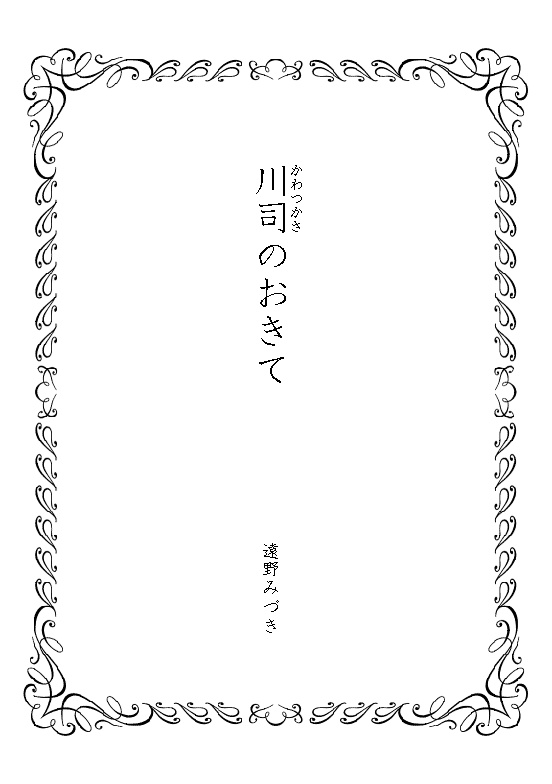 川司（かわつかさ）のおきて

遠野みづき